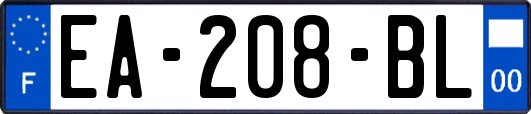 F
EA-208-BL
00